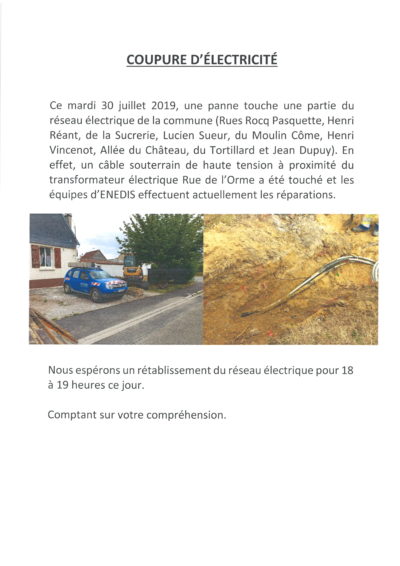 COUPURE D'ÉLECTRICITÉ

Ce mardi 30 juillet 2019, une panne touche une partie du réseau électrique de la commune (Rues Rocq Pasquette, Henri Réant, de la Sucrerie, Lucien Sueur, du Moulin Côme, Henri Vincenot, Allée du Château, du Tortillard et Jean Dupuy). En effet, un câble souterrain de haute tension à proximité du transformateur électrique Rue de l'Orme a été touché et les équipes d'ENEDIS effectuent actuellement les réparations.

Nous espérons un rétablissement du réseau électrique pour 18 à 19 heures ce jour.

Comptant sur votre compréhension.